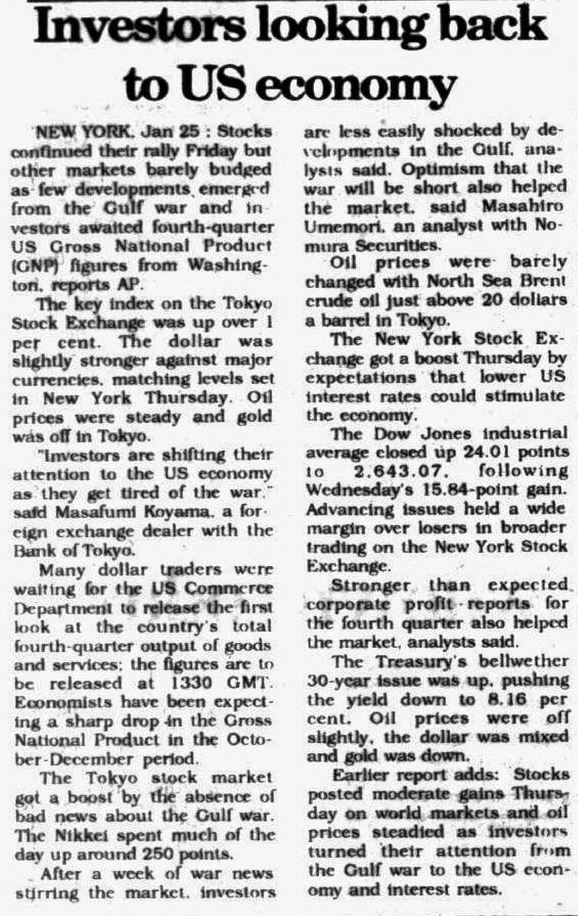 Investors looking back to US economy

NEW YORK, Jan 25 : Stocks continued their rally Friday but other markets barely budged as few developments emerged from the Gulf war and investors awaited fourth-quarter US Gross National Product (GNP) figures from Washington, reports AP.

The key index on the Tokyo Stock Exchange was up over 1 per cent. The dollar was slightly stronger against major currencies, matching levels set in New York Thursday. Oil prices were steady and gold was off in Tokyo.

"Investors are shifting their attention to the US economy as they get tired of the war," said Masafumi Koyama, a foreign exchange dealer with the Bank of Tokyo.

Many dollar traders were waiting for the US Commerce Department to release the first look at the country's total fourth-quarter output of goods and services; the figures are to be released at 1330 GMT. Economists have been expecting a sharp drop in the Gross National Product in the October-December period.

The Tokyo stock market got a boost by the absence of bad news about the Gulf war. The Nikkei spent much of the day up around 250 points.

After a week of war news stirring the market, investors are less easily shocked by developments in the Gulf, analysts said. Optimism that the war will be short also helped the market, said Masahiro Umemori, an analyst with Nomura Securities.

Oil prices were barely changed with North Sea Brent crude oil just above 20 dollars a barrel in Tokyo.

The New York Stock Exchange got a boost Thursday by expectations that lower US interest rates could stimulate the economy.

The Dow Jones industrial average closed up 24.01 points to 2,643.07, following Wednesday's 15.84-point gain. Advancing issues held a wide margin over losers in broader trading on the New York Stock Exchange.

Stronger than expected corporate profit reports for the fourth quarter also helped the market, analysts said.

The Treasury's bellwether 30-year issue was up, pushing the yield down to 8.16 per cent. Oil prices were off slightly, the dollar was mixed and gold was down.

Earlier report adds: Stocks posted moderate gains Thursday on world markets and oil prices steadied as investors turned their attention from the Gulf war to the US economy and interest rates.